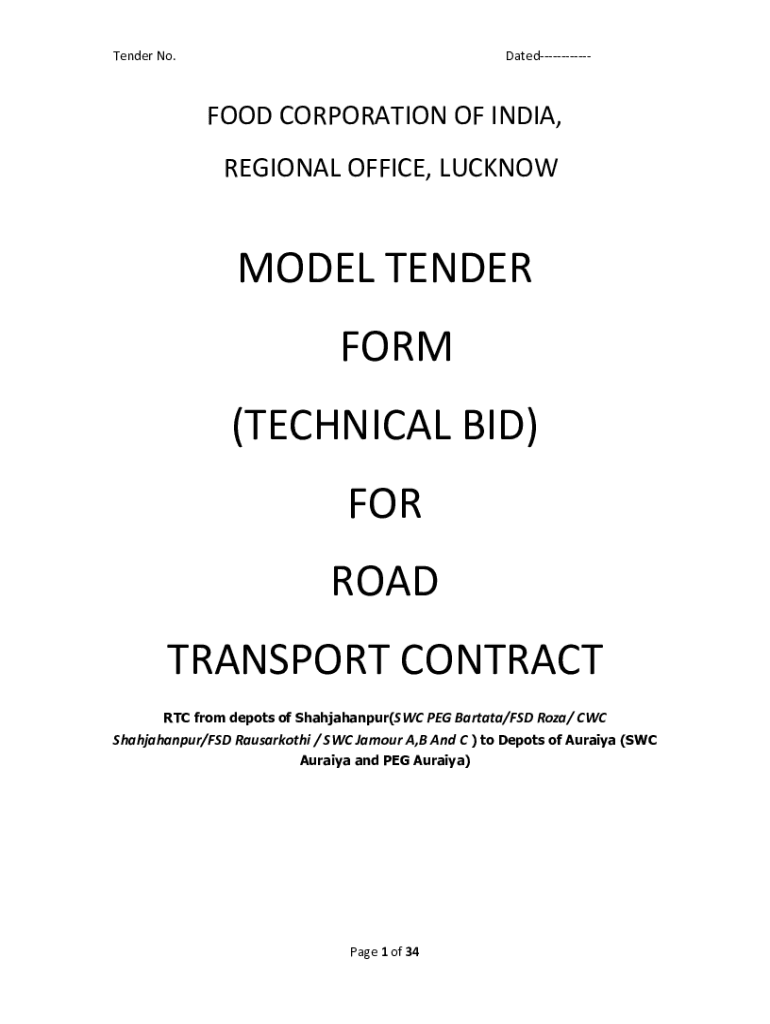 Tender No.

Dated-----------

FOOD CORPORATION OF INDIA,

REGIONAL OFFICE, LUCKNOW

MODEL TENDER

FORM

(TECHNICAL BID)

FOR

ROAD

TRANSPORT CONTRACT

RTC from depots of Shahjahanpur(SWC PEG Bartata/FSD Roza/ CWC Shahjahanpur/FSD Rausarkothi / SWC Jamour A,B And C ) to Depots of Auraiya (SWC Auraiya and PEG Auraiya)

Page 1 of 34